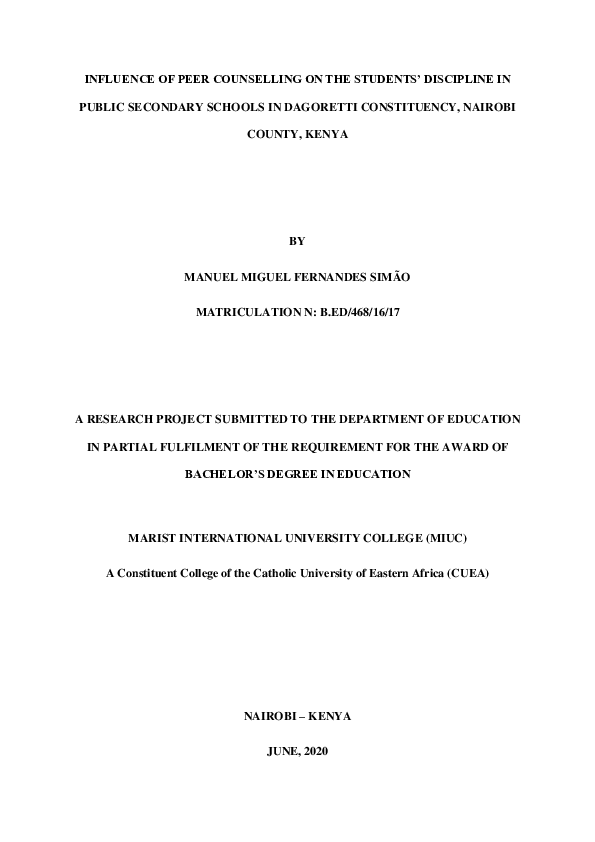 INFLUENCE OF PEER COUNSELLING ON THE STUDENTS' DISCIPLINE IN PUBLIC SECONDARY SCHOOLS IN DAGORETTI CONSTITUENCY, NAIROBI COUNTY, KENYA

BY

MANUEL MIGUEL FERNANDES SIMÃO

MATRICULATION N: B.ED/468/16/17

A RESEARCH PROJECT SUBMITTED TO THE DEPARTMENT OF EDUCATION IN PARTIAL FULFILMENT OF THE REQUIREMENT FOR THE AWARD OF BACHELOR'S DEGREE IN EDUCATION

MARIST INTERNATIONAL UNIVERSITY COLLEGE (MIUC)

A Constituent College of the Catholic University of Eastern Africa (CUEA)

NAIROBI – KENYA

JUNE, 2020